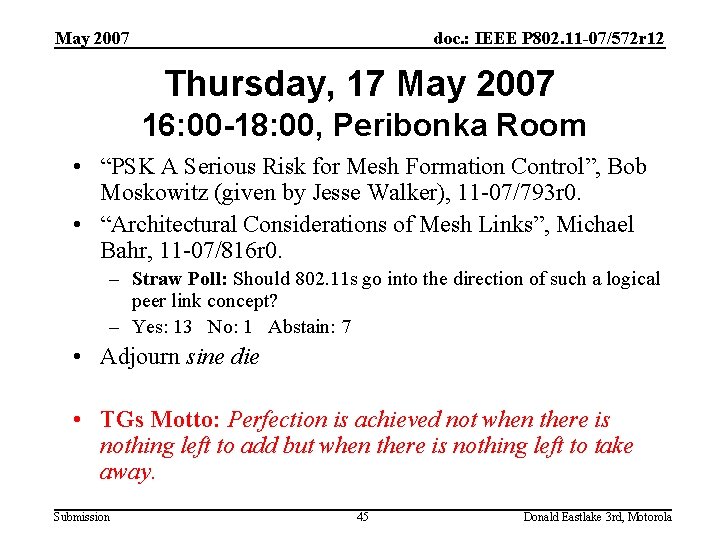 May 2007

doc.: IEEE P802.11-07/572r12

Thursday, 17 May 2007
16:00-18:00, Peribonka Room

• “PSK A Serious Risk for Mesh Formation Control”, Bob Moskowitz (given by Jesse Walker), 11-07/793r0.

• “Architectural Considerations of Mesh Links”, Michael Bahr, 11-07/816r0.

– Straw Poll: Should 802.11s go into the direction of such a logical peer link concept?

– Yes: 13 No: 1 Abstain: 7

• Adjourn sine die

• TGs Motto: Perfection is achieved not when there is nothing left to add but when there is nothing left to take away.

Submission

45

Donald Eastlake 3rd, Motorola